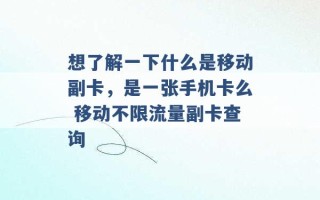 想了解一下什么是移动副卡，是一张手机卡么 移动不限流量副卡查询